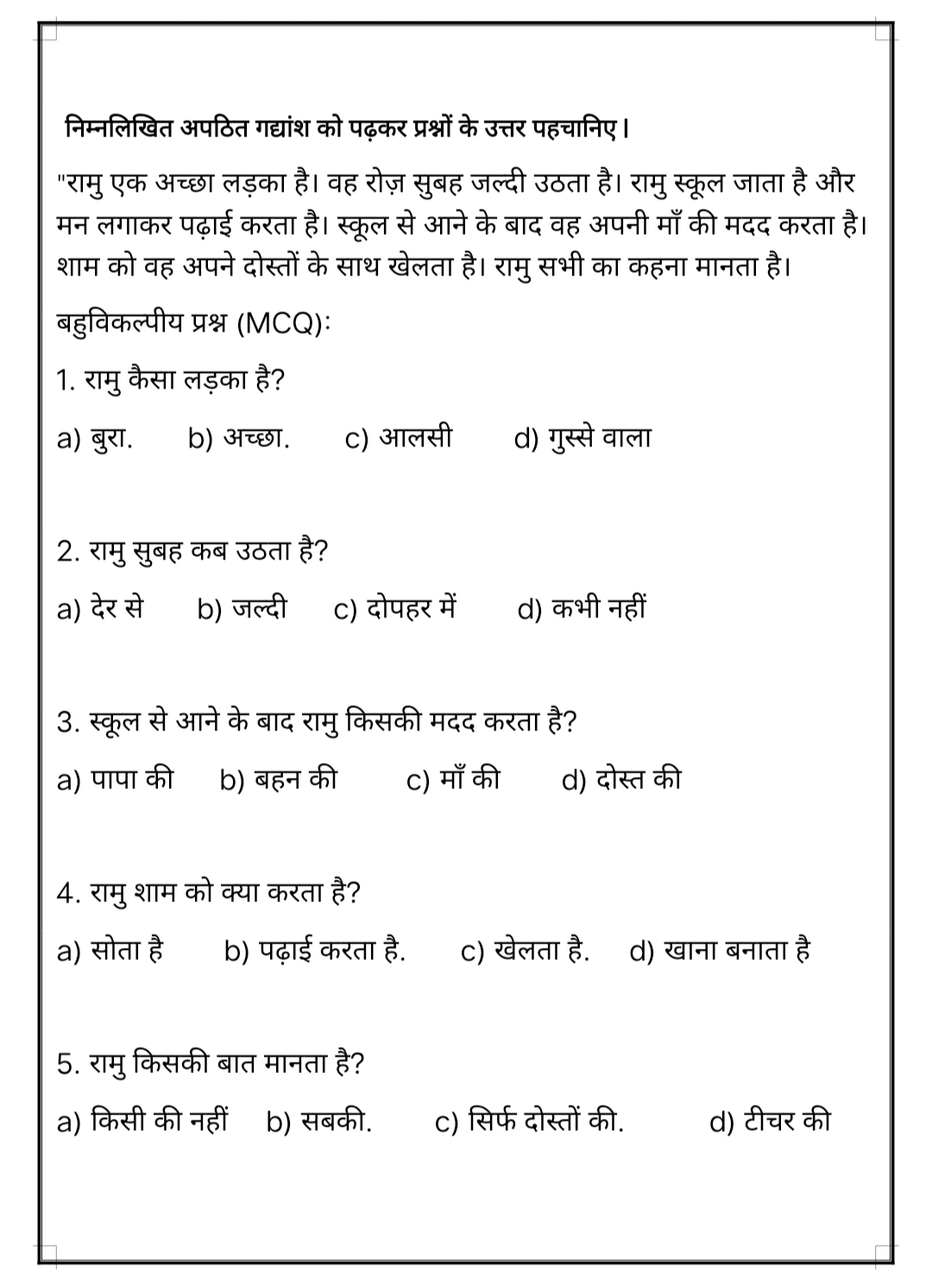 निम्नलिखित अपठित गद्यांश को पढ़कर प्रश्नों के उत्तर पहचानिए।

"रामु एक अच्छा लड़का है। वह रोज़ सुबह जल्दी उठता है। रामु स्कूल जाता है और मन लगाकर पढ़ाई करता है। स्कूल से आने के बाद वह अपनी माँ की मदद करता है। शाम को वह अपने दोस्तों के साथ खेलता है। रामु सभी का कहना मानता है।

बहुविकल्पीय प्रश्न (MCQ):

1. रामु कैसा लड़का है?

a) बुरा. b) अच्छा. c) आलसी d) गुस्से वाला

2. रामु सुबह कब उठता है?

a) देर से b) जल्दी c) दोपहर में d) कभी नहीं

3. स्कूल से आने के बाद रामु किसकी मदद करता है?

a) पापा की b) बहन की c) माँ की d) दोस्त की

4. रामु शाम को क्या करता है?

a) सोता है b) पढ़ाई करता है. c) खेलता है. d) खाना बनाता है

5. रामु किसकी बात मानता है?

a) किसी की नहीं b) सबकी. c) सिर्फ दोस्तों की. d) टीचर की